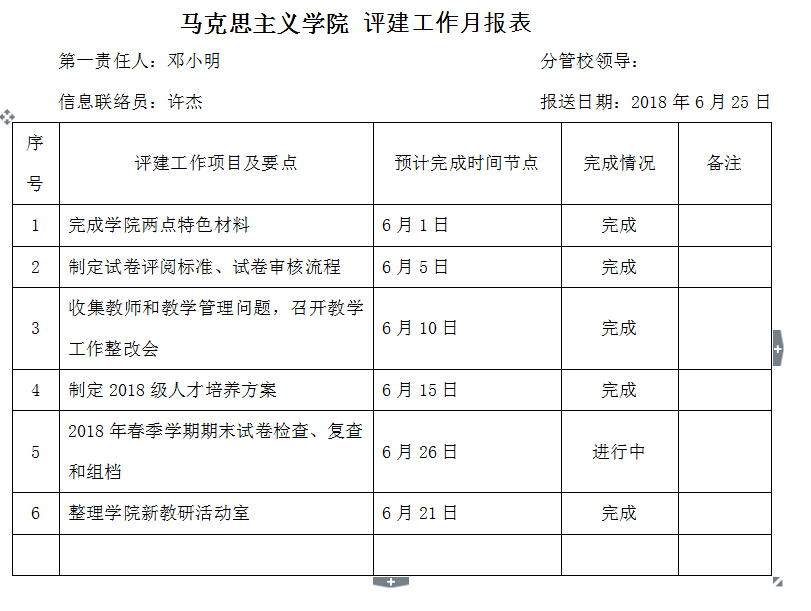 马克思主义学院 评建工作月报表

第一责任人：邓小明　　　　　　　　　　　　　　　　分管校领导：

信息联络员：许杰　　　　　　　　　　　　　　　　报送日期：2018 年 6 月 25 日

| 序号 | 评建工作项目及要点 | 预计完成时间节点 | 完成情况 | 备注 |
|---|---|---|---|---|
| 1 | 完成学院两点特色材料 | 6 月 1 日 | 完成 | |
| 2 | 制定试卷评阅标准、试卷审核流程 | 6 月 5 日 | 完成 | |
| 3 | 收集教师和教学管理问题，召开教学工作整改会 | 6 月 10 日 | 完成 | |
| 4 | 制定 2018 级人才培养方案 | 6 月 15 日 | 完成 | |
| 5 | 2018 年春季学期期末试卷检查、复查和组档 | 6 月 26 日 | 进行中 | |
| 6 | 整理学院新教研活动室 | 6 月 21 日 | 完成 | |
| | | | | |